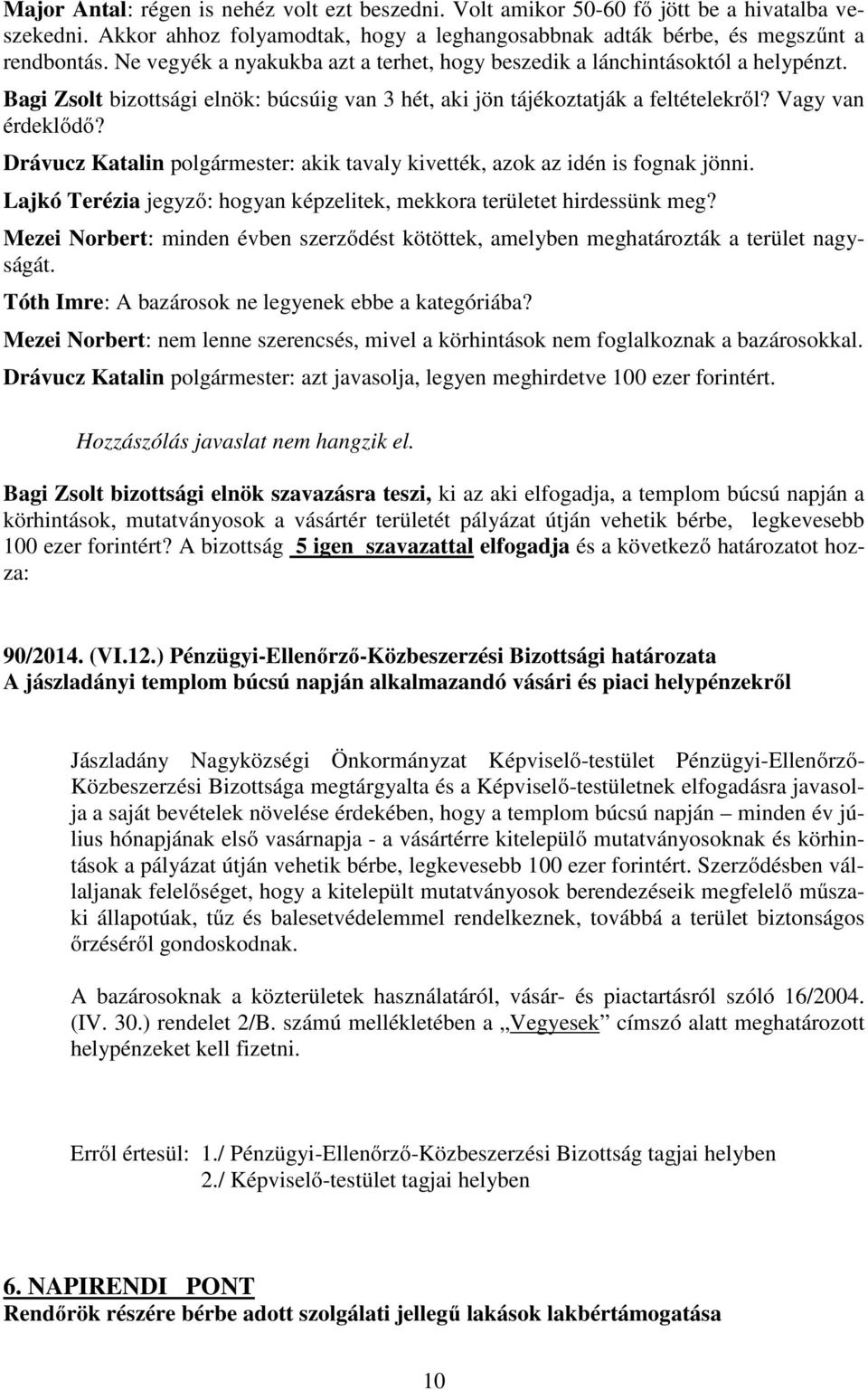 Major Antal: régen is nehéz volt ezt beszedni. Volt amikor 50-60 fő jött be a hivatalba veszekedni. Akkor ahhoz folyamodtak, hogy a leghangosabbnak adták bérbe, és megszűnt a rendbontás. Ne vegyék a nyakukba azt a terhet, hogy beszedik a lánchintásoktól a helypénzt.

Bagi Zsolt bizottsági elnök: búcsúig van 3 hét, aki jön tájékoztatják a feltételekről? Vagy van érdeklődő?

Drávucz Katalin polgármester: akik tavaly kivették, azok az idén is fognak jönni.

Lajkó Terézia jegyző: hogyan képzelitek, mekkora területet hirdessünk meg?

Mezei Norbert: minden évben szerződést kötöttek, amelyben meghatározták a terület nagyságát.

Tóth Imre: A bazárosok ne legyenek ebbe a kategóriába?

Mezei Norbert: nem lenne szerencsés, mivel a körhintások nem foglalkoznak a bazárosokkal.

Drávucz Katalin polgármester: azt javasolja, legyen meghirdetve 100 ezer forintért.

Hozzászólás javaslat nem hangzik el.

Bagi Zsolt bizottsági elnök szavazásra teszi, ki az aki elfogadja, a templom búcsú napján a körhintások, mutatványosok a vásártér területét pályázat útján vehetik bérbe, legkevesebb 100 ezer forintért? A bizottság 5 igen szavazattal elfogadja és a következő határozatot hozza:

90/2014. (VI.12.) Pénzügyi-Ellenőrző-Közbeszerzési Bizottsági határozata
A jászladányi templom búcsú napján alkalmazandó vásári és piaci helypénzekről

Jászladány Nagyközségi Önkormányzat Képviselő-testület Pénzügyi-Ellenőrző-Közbeszerzési Bizottsága megtárgyalta és a Képviselő-testületnek elfogadásra javasolja a saját bevételek növelése érdekében, hogy a templom búcsú napján – minden év július hónapjának első vasárnapja - a vásártérre kitelepülő mutatványosoknak és körhintások a pályázat útján vehetik bérbe, legkevesebb 100 ezer forintért. Szerződésben vállaljanak felelőséget, hogy a kitelepült mutatványosok berendezéseik megfelelő műszaki állapotúak, tűz és balesetvédelemmel rendelkeznek, továbbá a terület biztonságos őrzéséről gondoskodnak.

A bazárosoknak a közterületek használatáról, vásár- és piactartásról szóló 16/2004. (IV. 30.) rendelet 2/B. számú mellékletében a „Vegyesek” címszó alatt meghatározott helypénzeket kell fizetni.

Erről értesül: 1./ Pénzügyi-Ellenőrző-Közbeszerzési Bizottság tagjai helyben
2./ Képviselő-testület tagjai helyben

6. NAPIRENDI PONT
Rendőrök részére bérbe adott szolgálati jellegű lakások lakbértámogatása

10